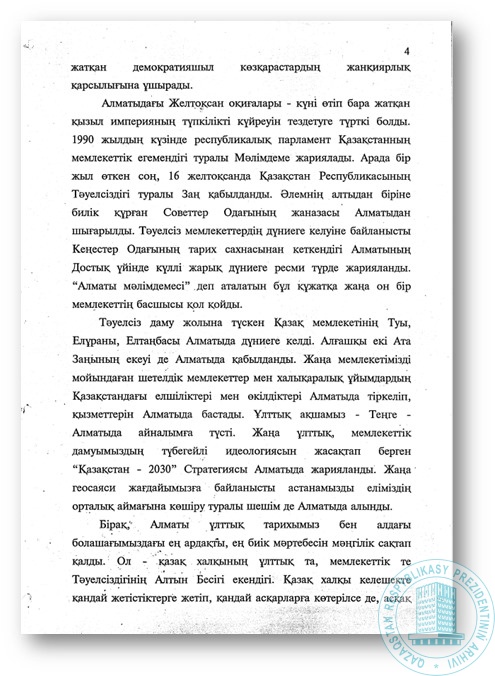 4

жатқан демократияшыл көзқарастардың жанкиярлық қарсылығына ұшырады.

Алматыдағы Желтоқсан оқиғалары - күні өтіп бара жатқан қызыл империяның түпкілікті күйреуін тездетуге түрткі болды. 1990 жылдың күзінде республикалық парламент Қазақстанның мемлекеттік егемендігі туралы Мәлімдеме жариялады. Арада бір жыл өткен соң, 16 желтоқсанда Қазақстан Республикасының Тәуелсіздігі туралы Заң қабылданды. Әлемнің алтыдан біріне билік құрған Советтер Одағының жаназасы Алматыдан шығарылды. Тәуелсіз мемлекеттердің дүниеге келуіне байланысты Кеңестер Одағының тарих сахнасынан кеткендігі Алматының Достық үйінде күллі жарық дүниеге ресми түрде жарияланды. "Алматы мәлімдемесі" деп аталатын бұл құжатқа жаңа он бір мемлекеттің басшысы қол қойды.

Тәуелсіз даму жолына түскен Қазақ мемлекетінің Туы, Елұраны, Елтаңбасы Алматыда дүниеге келді. Алғашқы екі Ата Заңының екеуі де Алматыда қабылданды. Жаңа мемлекетімізді мойындаған шетелдік мемлекеттер мен халықаралық ұйымдардың Қазақстандағы елшіліктері мен өкілдіктері Алматыда тіркеліп, қызметтерін Алматыда бастады. Ұлттық ақшамыз - Теңге - Алматыда айналымға түсті. Жаңа ұлттық, мемлекеттік дамуымыздың түбегейлі идеологиясын жасақтап берген "Қазақстан - 2030" Стратегиясы Алматыда жарияланды. Жаңа геосаяси жағдайымызға байланысты астанамызды еліміздің орталық аймағына көшіру туралы шешім де Алматыда алынды.

Бірақ, Алматы ұлттық тарихымыз бен алдағы болашағымыздағы ең ардақты, ең биік мәртебесін мәңгілік сақтап қалды. Ол - қазақ халқының ұлттық та, мемлекеттік те Тәуелсіздігінің Алтын Бесігі екендігі. Қазақ халқы келешекте қандай жетістіктерге жетіп, қандай асқарларға көтерілсе де, асқақ

QAZAQSTAN RESPUBLIKASY PREZIDENTINIŃ ARHIVI